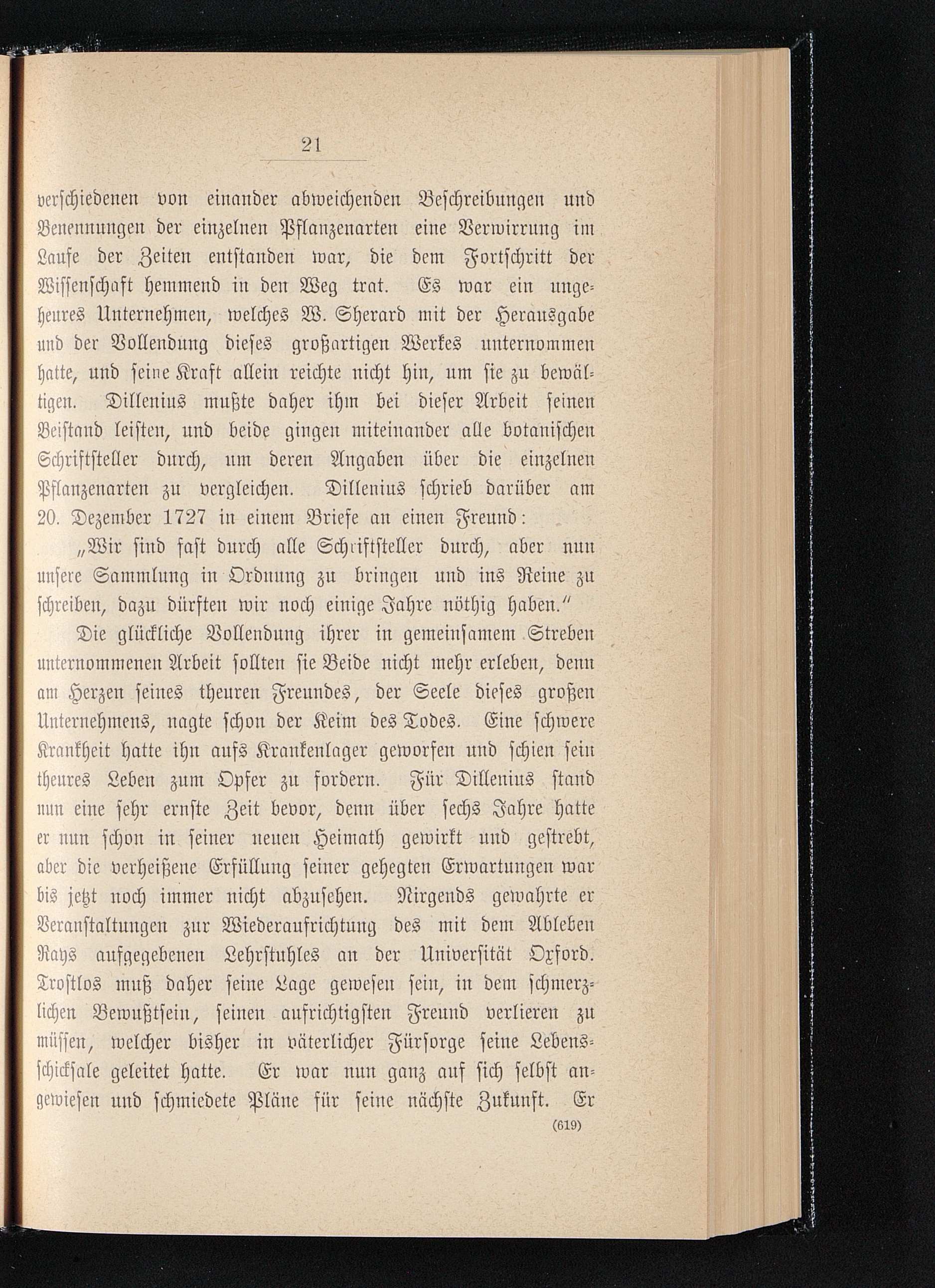 21

verschiedenen von einander abweichenden Beschreibungen und Benennungen der einzelnen Pflanzenarten eine Verwirrung im Laufe der Zeiten entstanden war, die dem Fortschritt der Wissenschaft hemmend in den Weg trat. Es war ein ungeheures Unternehmen, welches W. Sherard mit der Herausgabe und der Vollendung dieses großartigen Werkes unternommen hatte, und seine Kraft allein reichte nicht hin, um sie zu bewältigen. Dillenius mußte daher ihm bei dieser Arbeit seinen Beistand leisten, und beide gingen miteinander alle botanischen Schriftsteller durch, um deren Angaben über die einzelnen Pflanzenarten zu vergleichen. Dillenius schrieb darüber am 20. Dezember 1727 in einem Briefe an einen Freund:

„Wir sind fast durch alle Schriftsteller durch, aber nun unsere Sammlung in Ordnung zu bringen und ins Reine zu schreiben, dazu dürften wir noch einige Jahre nöthig haben.“

Die glückliche Vollendung ihrer in gemeinsamem Streben unternommenen Arbeit sollten sie Beide nicht mehr erleben, denn am Herzen seines theuren Freundes, der Seele dieses großen Unternehmens, nagte schon der Keim des Todes. Eine schwere Krankheit hatte ihn aufs Krankenlager geworfen und schien sein theures Leben zum Opfer zu fordern. Für Dillenius stand nun eine sehr ernste Zeit bevor, denn über sechs Jahre hatte er nun schon in seiner neuen Heimath gewirkt und gestrebt, aber die verheißene Erfüllung seiner gehegten Erwartungen war bis jetzt noch immer nicht abzusehen. Nirgends gewahrte er Veranstaltungen zur Wiederaufrichtung des mit dem Ableben Rays aufgegebenen Lehrstuhles an der Universität Oxford. Trostlos muß daher seine Lage gewesen sein, in dem schmerzlichen Bewußtsein, seinen aufrichtigsten Freund verlieren zu müssen, welcher bisher in väterlicher Fürsorge seine Lebensschicksale geleitet hatte. Er war nun ganz auf sich selbst angewiesen und schmiedete Pläne für seine nächste Zukunft. Er

(619)